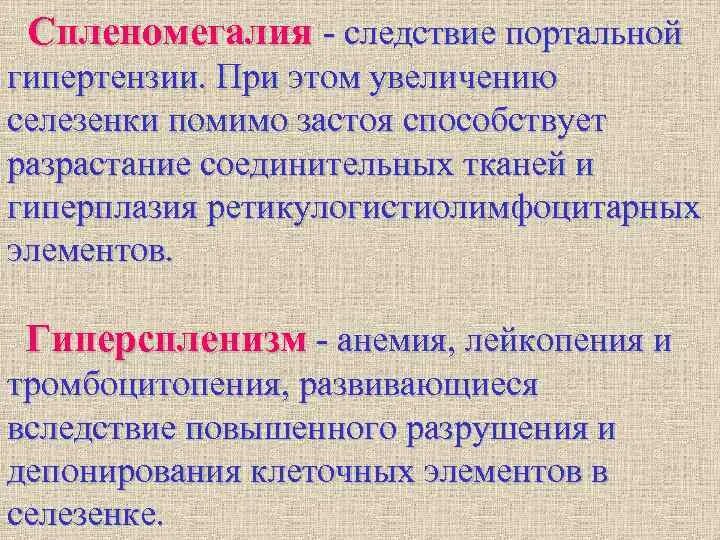 Спленомегалия - следствие портальной гипертензии. При этом увеличению селезенки помимо застоя способствует разрастание соединительных тканей и гиперплазия ретикулогистиолимфоцитарных элементов.

Гиперспленизм - анемия, лейкопения и тромбоцитопения, развивающиеся вследствие повышенного разрушения и депонирования клеточных элементов в селезенке.